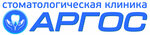 стоматологическая клиника
АРГОС